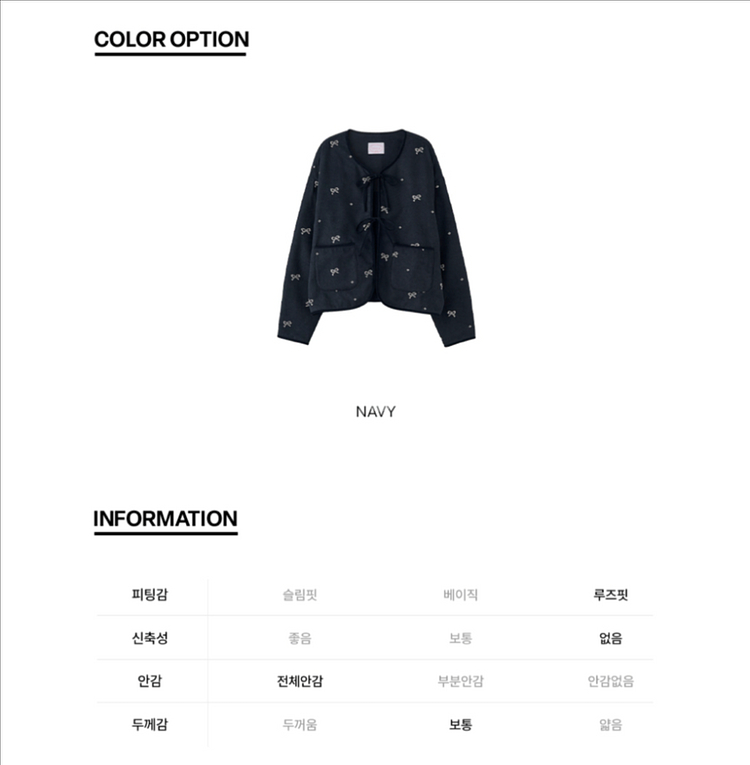 COLOR OPTION

NAVY

INFORMATION

| 피팅감 | 슬림핏 | 베이직 | 루즈핏 |
|---|---|---|---|
| 신축성 | 좋음 | 보통 | 없음 |
| 안감 | 전체안감 | 부분안감 | 안감없음 |
| 두께감 | 두꺼움 | 보통 | 얇음 |